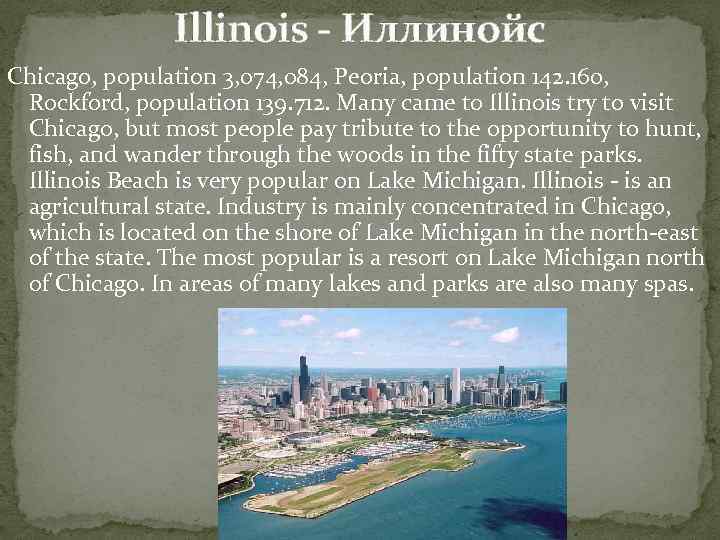 Illinois - Иллинойс

Chicago, population 3,074,084, Peoria, population 142.160, Rockford, population 139.712. Many came to Illinois try to visit Chicago, but most people pay tribute to the opportunity to hunt, fish, and wander through the woods in the fifty state parks. Illinois Beach is very popular on Lake Michigan. Illinois - is an agricultural state. Industry is mainly concentrated in Chicago, which is located on the shore of Lake Michigan in the north-east of the state. The most popular is a resort on Lake Michigan north of Chicago. In areas of many lakes and parks are also many spas.